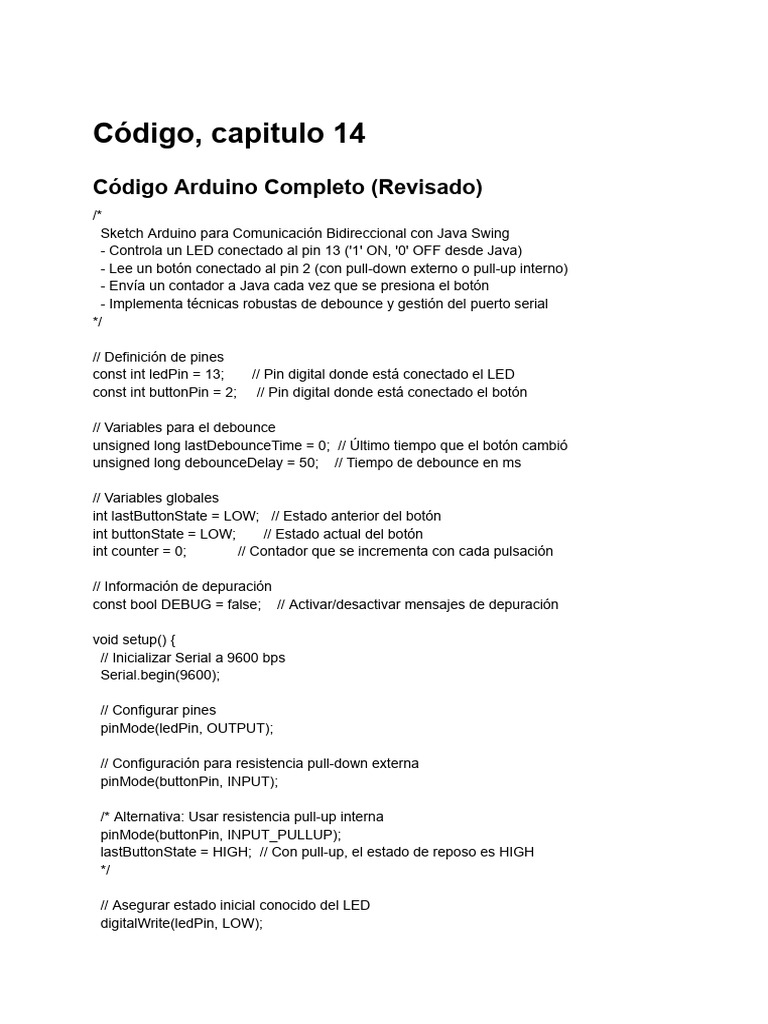 Código, capitulo 14

Código Arduino Completo (Revisado)

/*
Sketch Arduino para Comunicación Bidireccional con Java Swing
- Controla un LED conectado al pin 13 ('1' ON, '0' OFF desde Java)
- Lee un botón conectado al pin 2 (con pull-down externo o pull-up interno)
- Envía un contador a Java cada vez que se presiona el botón
- Implementa técnicas robustas de debounce y gestión del puerto serial
*/

// Definición de pines
const int ledPin = 13; // Pin digital donde está conectado el LED
const int buttonPin = 2; // Pin digital donde está conectado el botón

// Variables para el debounce
unsigned long lastDebounceTime = 0; // Último tiempo que el botón cambió
unsigned long debounceDelay = 50; // Tiempo de debounce en ms

// Variables globales
int lastButtonState = LOW; // Estado anterior del botón
int buttonState = LOW; // Estado actual del botón
int counter = 0; // Contador que se incrementa con cada pulsación

// Información de depuración
const bool DEBUG = false; // Activar/desactivar mensajes de depuración

void setup() {
// Inicializar Serial a 9600 bps
Serial.begin(9600);

// Configurar pines
pinMode(ledPin, OUTPUT);

// Configuración para resistencia pull-down externa
pinMode(buttonPin, INPUT);

/* Alternativa: Usar resistencia pull-up interna
pinMode(buttonPin, INPUT_PULLUP);
lastButtonState = HIGH; // Con pull-up, el estado de reposo es HIGH
*/

// Asegurar estado inicial conocido del LED
digitalWrite(ledPin, LOW);